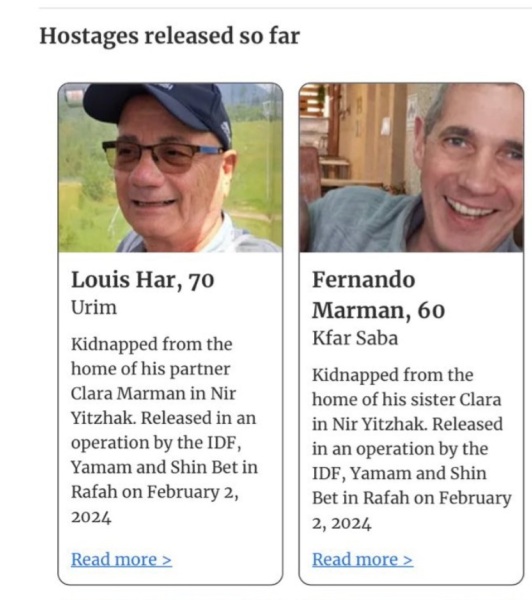 Hostages released so far

Louis Har, 70
Urim

Kidnapped from the home of his partner Clara Marman in Nir Yitzhak. Released in an operation by the IDF, Yamam and Shin Bet in Rafah on February 2, 2024

Read more >

Fernando Marman, 60
Kfar Saba

Kidnapped from the home of his sister Clara in Nir Yitzhak. Released in an operation by the IDF, Yamam and Shin Bet in Rafah on February 2, 2024

Read more >